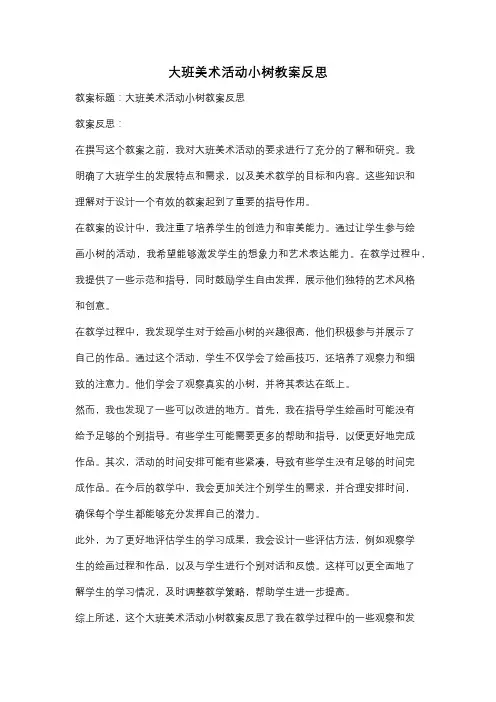 大班美术活动小树教案反思

教案标题：大班美术活动小树教案反思

教案反思：

在撰写这个教案之前，我对大班美术活动的要求进行了充分的了解和研究。我明确了大班学生的发展特点和需求，以及美术教学的目标和内容。这些知识和理解对于设计一个有效的教案起到了重要的指导作用。

在教案的设计中，我注重了培养学生的创造力和审美能力。通过让学生参与绘画小树的活动，我希望能够激发学生的想象力和艺术表达能力。在教学过程中，我提供了一些示范和指导，同时鼓励学生自由发挥，展示他们独特的艺术风格和创意。

在教学过程中，我发现学生对于绘画小树的兴趣很高，他们积极参与并展示了自己的作品。通过这个活动，学生不仅学会了绘画技巧，还培养了观察力和细致的注意力。他们学会了观察真实的小树，并将其表达在纸上。

然而，我也发现了一些可以改进的地方。首先，我在指导学生绘画时可能没有给予足够的个别指导。有些学生可能需要更多的帮助和指导，以便更好地完成作品。其次，活动的时间安排可能有些紧凑，导致有些学生没有足够的时间完成作品。在今后的教学中，我会更加关注个别学生的需求，并合理安排时间，确保每个学生都能够充分发挥自己的潜力。

此外，为了更好地评估学生的学习成果，我会设计一些评估方法，例如观察学生的绘画过程和作品，以及与学生进行个别对话和反馈。这样可以更全面地了解学生的学习情况，及时调整教学策略，帮助学生进一步提高。

综上所述，这个大班美术活动小树教案反思了我在教学过程中的一些观察和发